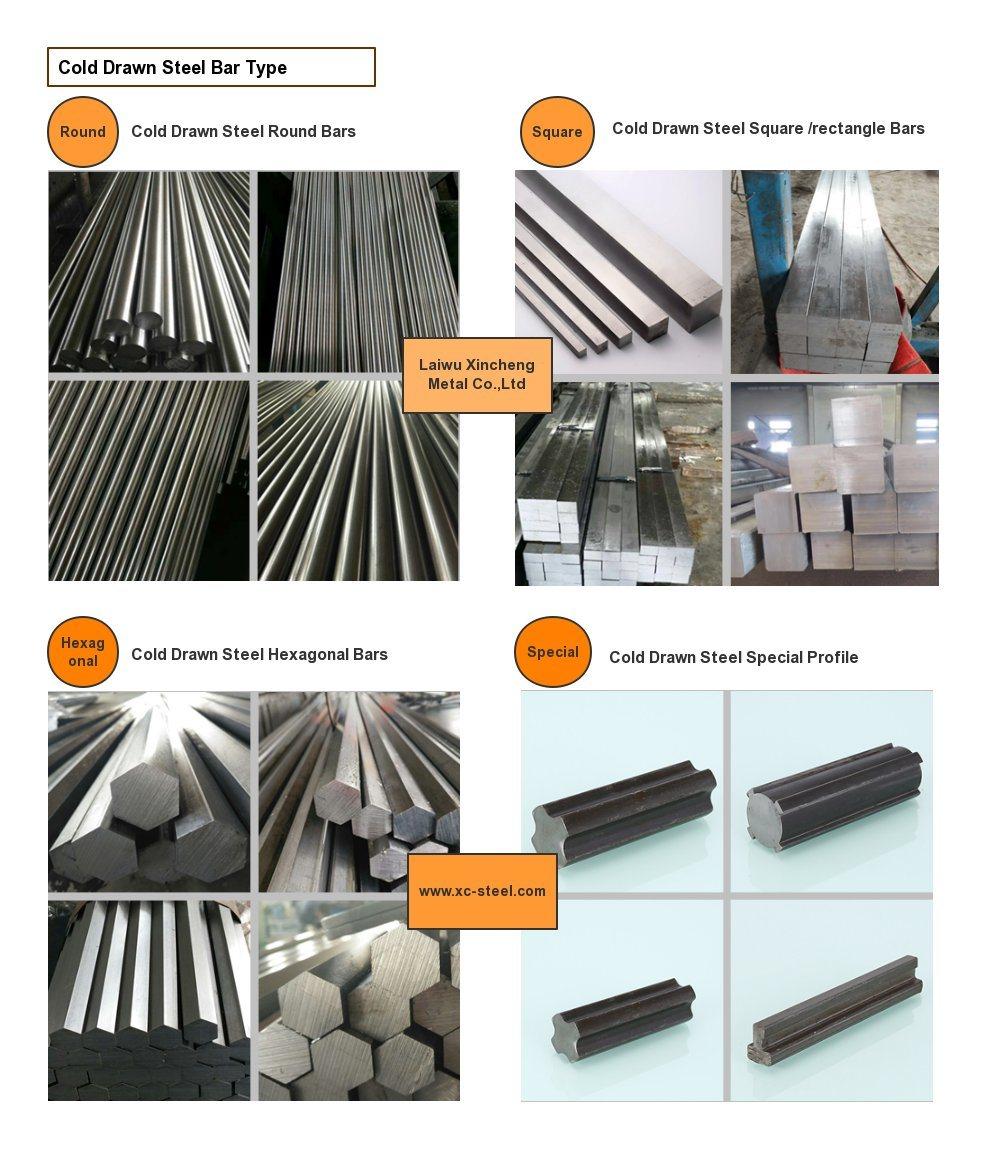 Cold Drawn Steel Bar Type

Round
Cold Drawn Steel Round Bars

Square
Cold Drawn Steel Square /rectangle Bars

Laiwu Xincheng Metal Co.,Ltd

Hexagonal
Cold Drawn Steel Hexagonal Bars

Special
Cold Drawn Steel Special Profile

www.xc-steel.com